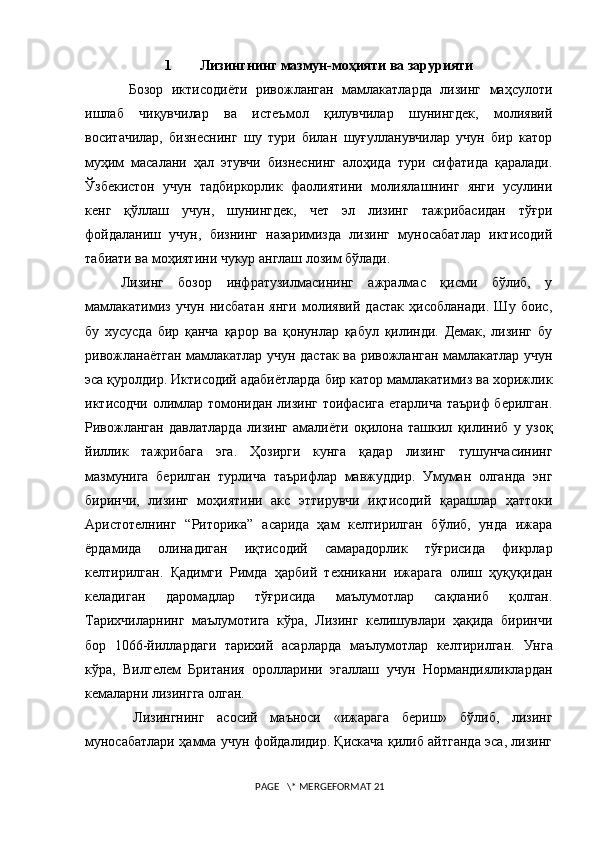 1. Лизингнинг мазмун-моҳияти ва зарурияти

Бозор иктисодиёти ривожланган мамлакатларда лизинг маҳсулоти ишлаб чиқувчилар ва истеъмол қилувчилар шунингдек, молиявий воситачилар, бизнеснинг шу тури билан шуғулланувчилар учун бир катор муҳим масалани ҳал этувчи бизнеснинг алоҳида тури сифатида қаралади. Ўзбекистон учун тадбиркорлик фаолиятини молиялашнинг янги усулини кенг қўллаш учун, шунингдек, чет эл лизинг тажрибасидан тўғри фойдаланиш учун, бизнинг назаримизда лизинг муносабатлар иктисодий табиати ва моҳиятини чукур англаш лозим бўлади.

Лизинг бозор инфратузилмасининг ажралмас қисми бўлиб, у мамлакатимиз учун нисбатан янги молиявий дастак ҳисобланади. Шу боис, бу хусусда бир қанча қарор ва қонунлар қабул қилинди. Демак, лизинг бу ривожланаётган мамлакатлар учун дастак ва ривожланган мамлакатлар учун эса қуролдир. Иктисодий адабиётларда бир катор мамлакатимиз ва хорижлик иктисодчи олимлар томонидан лизинг тоифасига етарлича таъриф берилган. Ривожланган давлатларда лизинг амалиёти оқилона ташкил қилиниб у узоқ йиллик тажрибага эга. Ҳозирги кунга қадар лизинг тушунчасининг мазмунига берилган турлича таърифлар мавжуддир. Умуман олганда энг биринчи, лизинг моҳиятини акс эттирувчи иқтисодий қарашлар ҳаттоки Аристотелнинг “Риторика” асарида ҳам келтирилган бўлиб, унда ижара ёрдамида олинадиган иқтисодий самарадорлик тўғрисида фикрлар келтирилган. Қадимги Римда ҳарбий техникани ижарага олиш ҳуқуқидан келадиган даромадлар тўғрисида маълумотлар сақланиб қолган. Тарихчиларнинг маълумотига кўра, Лизинг келишувлари ҳақида биринчи бор 1066-йиллардаги тарихий асарларда маълумотлар келтирилган. Унга кўра, Вилгелем Британия оролларини эгаллаш учун Нормандияликлардан кемаларни лизингга олган.

Лизингнинг асосий маъноси «ижарага бериш» бўлиб, лизинг муносабатлари ҳамма учун фойдалидир. Қискача қилиб айтганда эса, лизинг

PAGE \* MERGEFORMAT 21